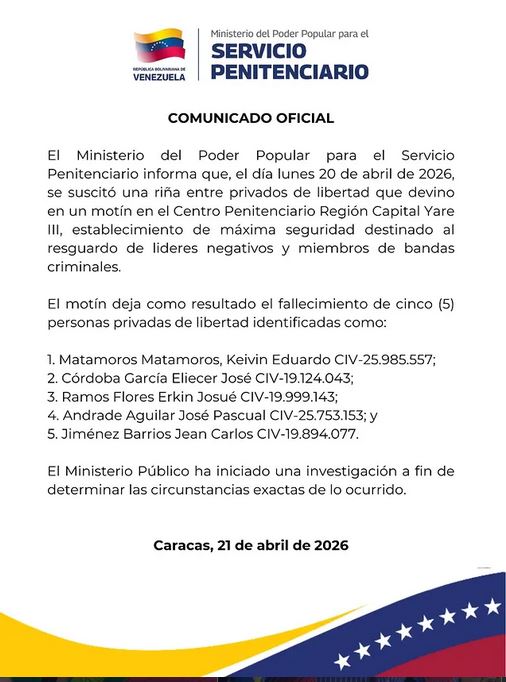 REPÚBLICA BOLIVARIANA DE
VENEZUELA

Ministerio del Poder Popular para el
SERVICIO
PENITENCIARIO

COMUNICADO OFICIAL

El Ministerio del Poder Popular para el Servicio Penitenciario informa que, el día lunes 20 de abril de 2026, se suscitó una riña entre privados de libertad que devino en un motín en el Centro Penitenciario Región Capital Yare III, establecimiento de máxima seguridad destinado al resguardo de lideres negativos y miembros de bandas criminales.

El motín deja como resultado el fallecimiento de cinco (5) personas privadas de libertad identificadas como:

1. Matamoros Matamoros, Keivin Eduardo CIV-25.985.557;
2. Córdoba García Eliecer José CIV-19.124.043;
3. Ramos Flores Erkin Josué CIV-19.999.143;
4. Andrade Aguilar José Pascual CIV-25.753.153; y
5. Jiménez Barrios Jean Carlos CIV-19.894.077.

El Ministerio Público ha iniciado una investigación a fin de determinar las circunstancias exactas de lo ocurrido.

Caracas, 21 de abril de 2026